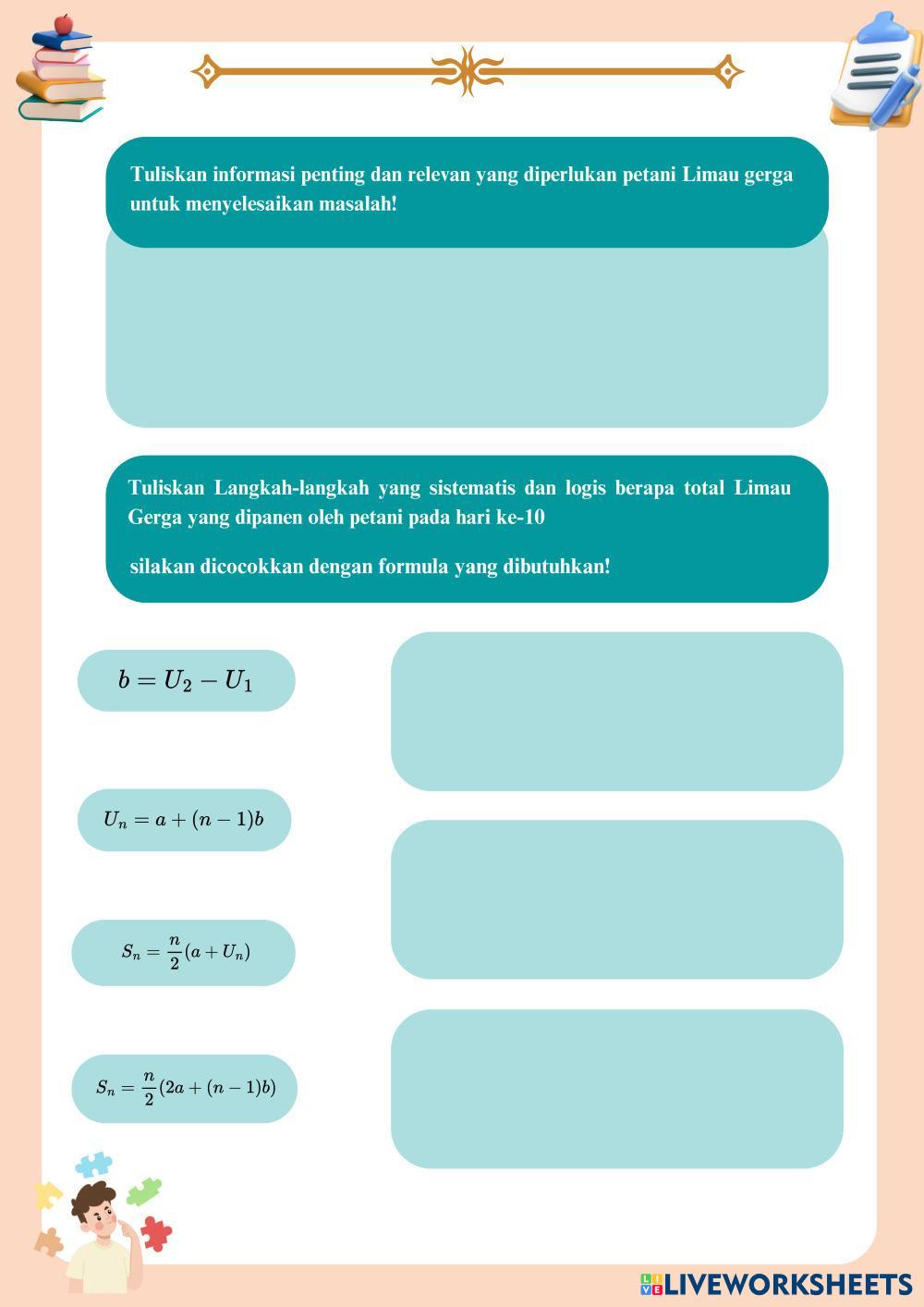 Tuliskan informasi penting dan relevan yang diperlukan petani Limau gerga untuk menyelesaikan masalah!

Tuliskan Langkah-langkah yang sistematis dan logis berapa total Limau Gerga yang dipanen oleh petani pada hari ke-10

silakan dicocokkan dengan formula yang dibutuhkan!

$b = U_2 - U_1$

$U_n = a + (n-1)b$

$S_n = \frac{n}{2}(a + U_n)$

$S_n = \frac{n}{2}(2a + (n-1)b)$

LIVEWORKSHEETS